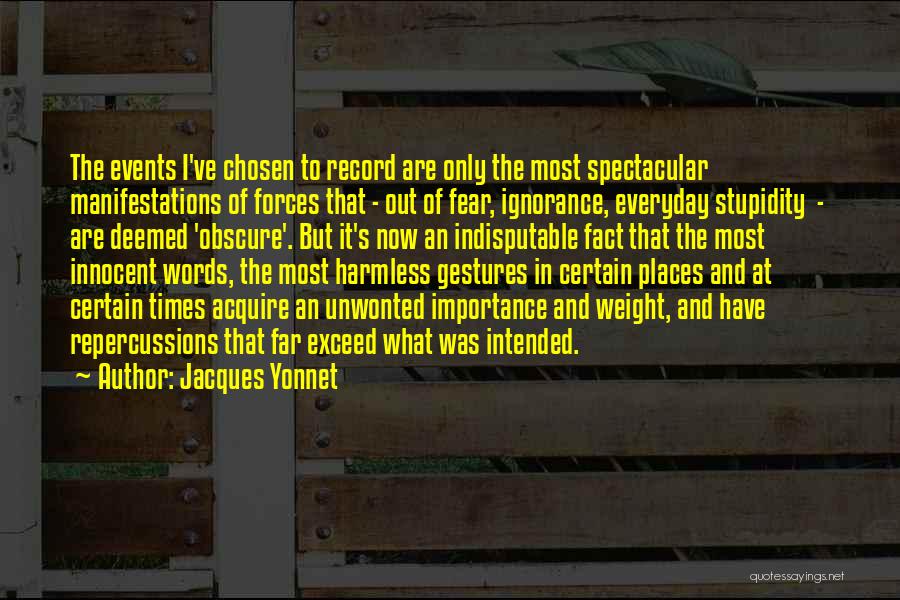 The events I've chosen to record are only the most spectacular manifestations of forces that - out of fear, ignorance, everyday stupidity - are deemed 'obscure'. But it's now an indisputable fact that the most innocent words, the most harmless gestures in certain places and at certain times acquire an unwonted importance and weight, and have repercussions that far exceed what was intended.

~ Author: Jacques Yonnet

quotessayings.net